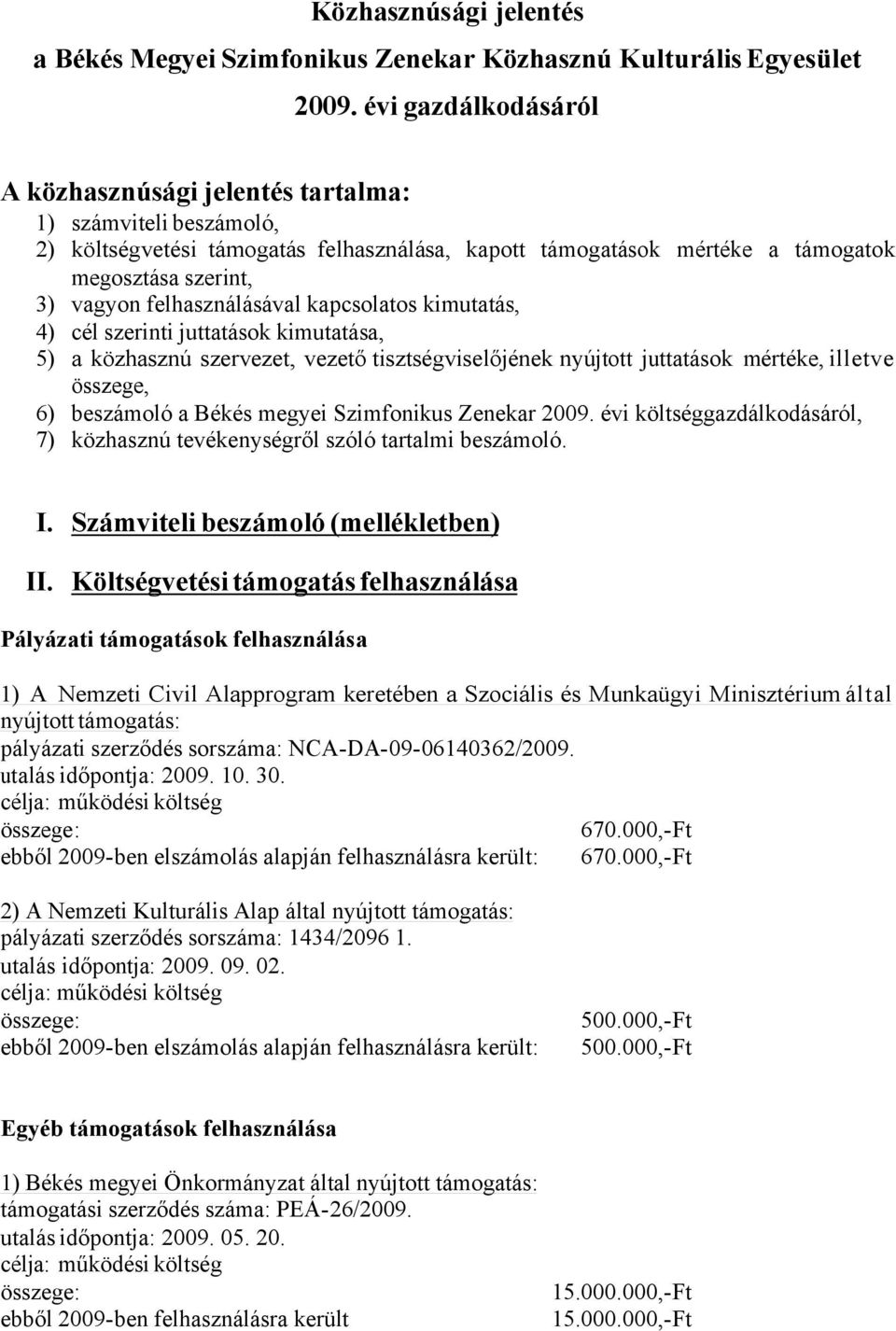 Közhasznúsági jelentés
a Békés Megyei Szimfonikus Zenekar Közhasznú Kulturális Egyesület
2009. évi gazdálkodásáról

A közhasznúsági jelentés tartalma:
1) számviteli beszámoló,
2) költségvetési támogatás felhasználása, kapott támogatások mértéke a támogatok megosztása szerint,
3) vagyon felhasználásával kapcsolatos kimutatás,
4) cél szerinti juttatások kimutatása,
5) a közhasznú szervezet, vezető tisztségviselőjének nyújtott juttatások mértéke, illetve összege,
6) beszámoló a Békés megyei Szimfonikus Zenekar 2009. évi költséggazdálkodásáról,
7) közhasznú tevékenységről szóló tartalmi beszámoló.

I. Számviteli beszámoló (mellékletben)

II. Költségvetési támogatás felhasználása

Pályázati támogatások felhasználása

1) A Nemzeti Civil Alapprogram keretében a Szociális és Munkaügyi Minisztérium által nyújtott támogatás:
pályázati szerződés sorszáma: NCA-DA-09-06140362/2009.
utalás időpontja: 2009. 10. 30.
célja: működési költség
összege: 670.000,-Ft
ebből 2009-ben elszámolás alapján felhasználásra került: 670.000,-Ft

2) A Nemzeti Kulturális Alap által nyújtott támogatás:
pályázati szerződés sorszáma: 1434/2096 1.
utalás időpontja: 2009. 09. 02.
célja: működési költség
összege: 500.000,-Ft
ebből 2009-ben elszámolás alapján felhasználásra került: 500.000,-Ft

Egyéb támogatások felhasználása

1) Békés megyei Önkormányzat által nyújtott támogatás:
támogatási szerződés száma: PEÁ-26/2009.
utalás időpontja: 2009. 05. 20.
célja: működési költség
összege: 15.000.000,-Ft
ebből 2009-ben felhasználásra került 15.000.000,-Ft